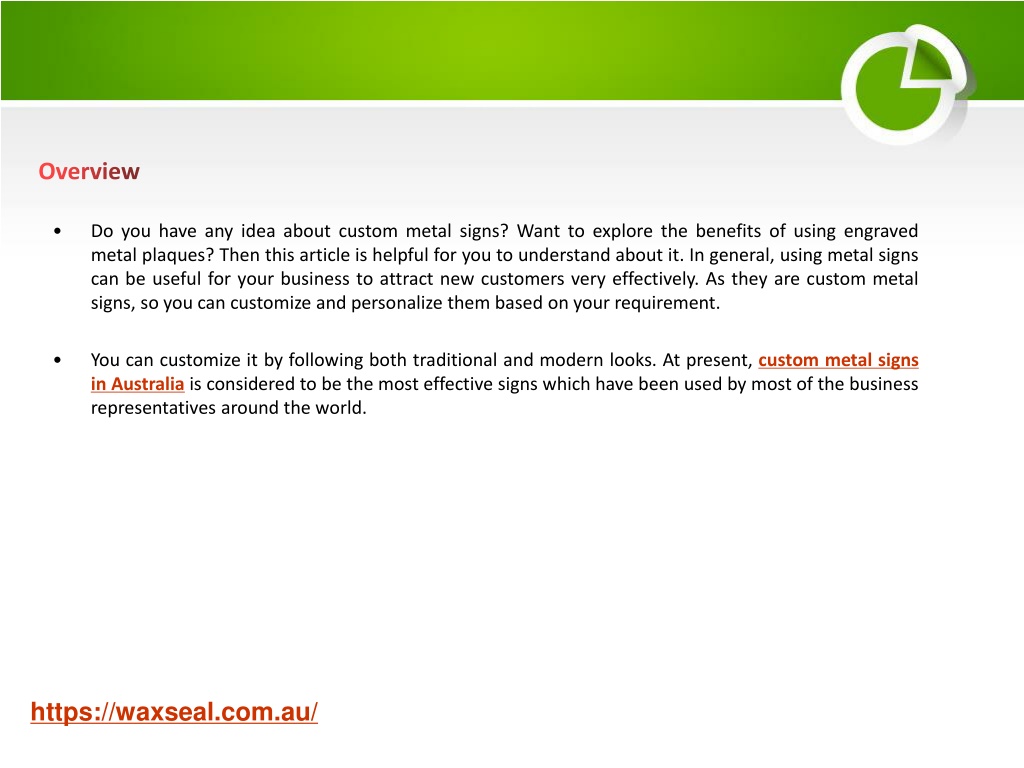 Overview

• Do you have any idea about custom metal signs? Want to explore the benefits of using engraved metal plaques? Then this article is helpful for you to understand about it. In general, using metal signs can be useful for your business to attract new customers very effectively. As they are custom metal signs, so you can customize and personalize them based on your requirement.

• You can customize it by following both traditional and modern looks. At present, custom metal signs in Australia is considered to be the most effective signs which have been used by most of the business representatives around the world.

https://waxseal.com.au/